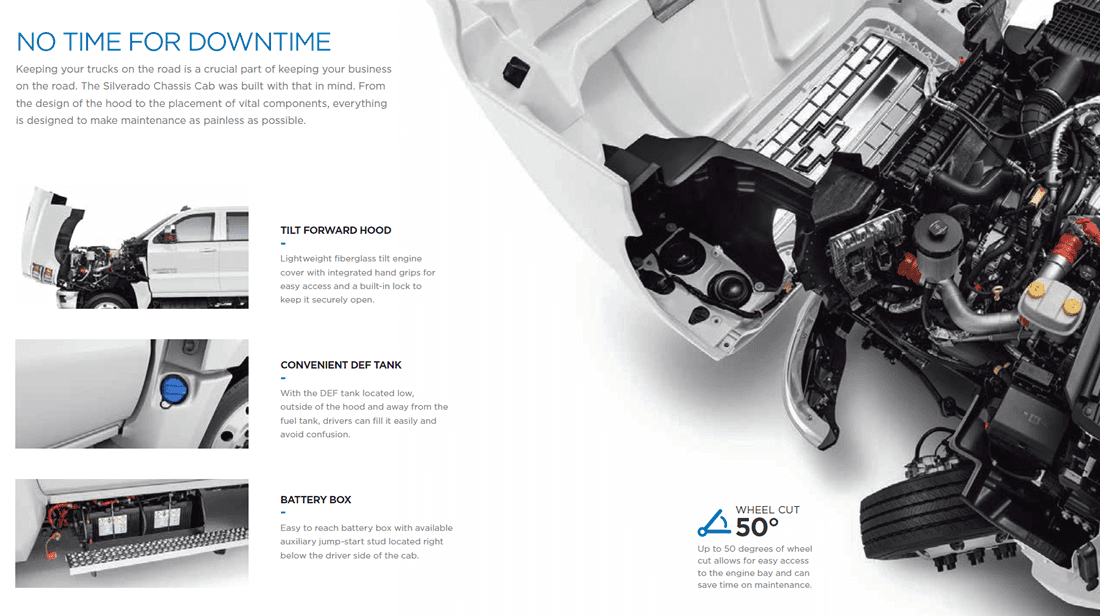 NO TIME FOR DOWNTIME

Keeping your trucks on the road is a crucial part of keeping your business on the road. The Silverado Chassis Cab was built with that in mind. From the design of the hood to the placement of vital components, everything is designed to make maintenance as painless as possible.

TILT FORWARD HOOD

Lightweight fiberglass tilt engine cover with integrated hand grips for easy access and a built-in lock to keep it securely open.

CONVENIENT DEF TANK

With the DEF tank located low, outside of the hood and away from the fuel tank, drivers can fill it easily and avoid confusion.

BATTERY BOX

Easy to reach battery box with available auxiliary jump-start stud located right below the driver side of the cab.

WHEEL CUT
50°
Up to 50 degrees of wheel cut allows for easy access to the engine bay and can save time on maintenance.